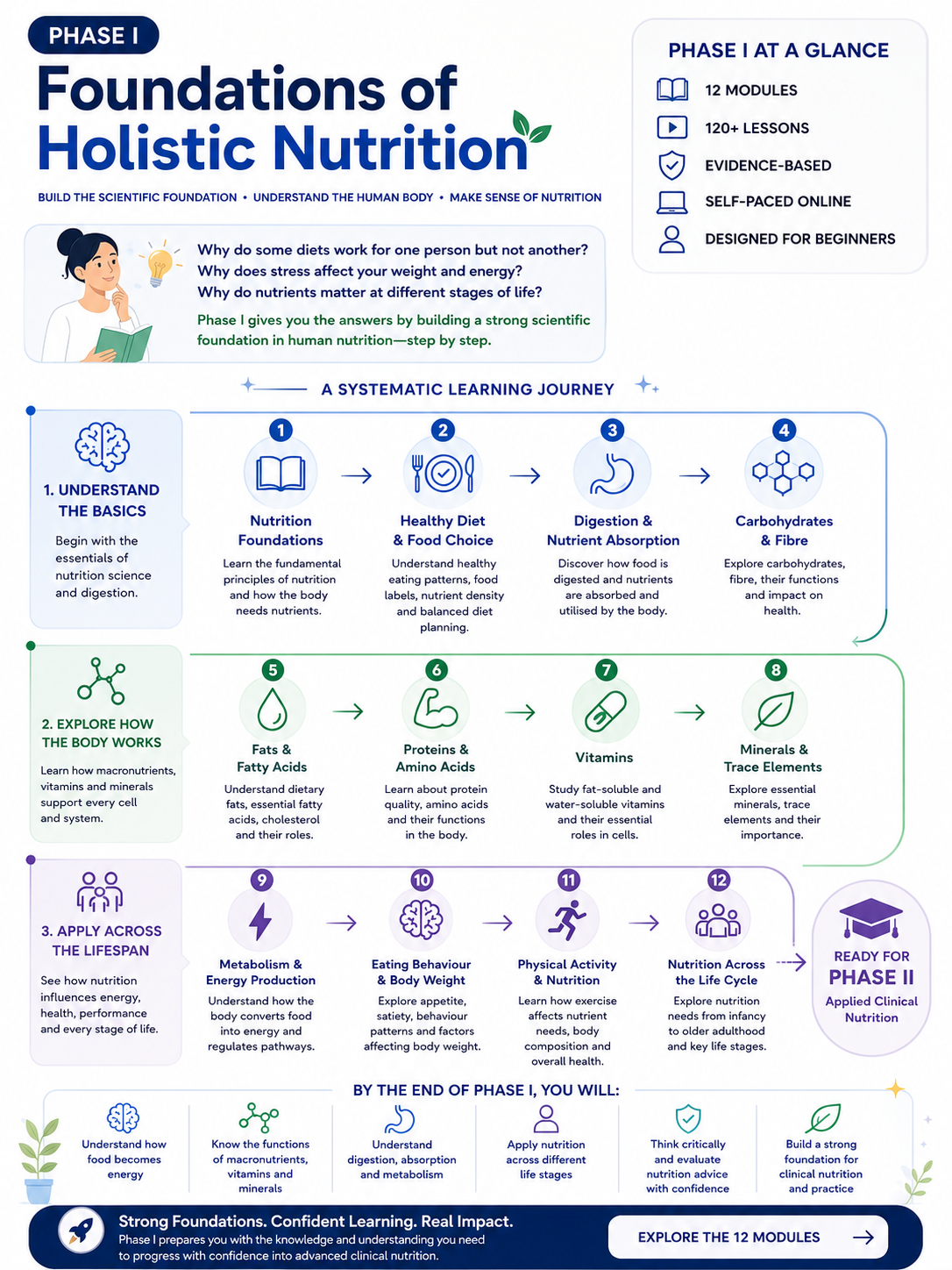 PHASE I

Foundations of Holistic Nutrition

BUILD THE SCIENTIFIC FOUNDATION • UNDERSTAND THE HUMAN BODY • MAKE SENSE OF NUTRITION

PHASE I AT A GLANCE

12 MODULES

120+ LESSONS

EVIDENCE-BASED

SELF-PACED ONLINE

DESIGNED FOR BEGINNERS

Why do some diets work for one person but not another?
Why does stress affect your weight and energy?
Why do nutrients matter at different stages of life?

Phase I gives you the answers by building a strong scientific foundation in human nutrition—step by step.

A SYSTEMATIC LEARNING JOURNEY

1. UNDERSTAND THE BASICS

Begin with the essentials of nutrition science and digestion.

1 Nutrition Foundations
Learn the fundamental principles of nutrition and how the body needs nutrients.

2 Healthy Diet & Food Choice
Understand healthy eating patterns, food labels, nutrient density and balanced diet planning.

3 Digestion & Nutrient Absorption
Discover how food is digested and nutrients are absorbed and utilised by the body.

4 Carbohydrates & Fibre
Explore carbohydrates, fibre, their functions and impact on health.

2. EXPLORE HOW THE BODY WORKS

Learn how macronutrients, vitamins and minerals support every cell and system.

5 Fats & Fatty Acids
Understand dietary fats, essential fatty acids, cholesterol and their roles.

6 Proteins & Amino Acids
Learn about protein quality, amino acids and their functions in the body.

7 Vitamins
Study fat-soluble and water-soluble vitamins and their essential roles in cells.

8 Minerals & Trace Elements
Explore essential minerals, trace elements and their importance.

3. APPLY ACROSS THE LIFESPAN

See how nutrition influences energy, health, performance and every stage of life.

9 Metabolism & Energy Production
Understand how the body converts food into energy and regulates pathways.

10 Eating Behaviour & Body Weight
Explore appetite, satiety, behaviour patterns and factors affecting body weight.

11 Physical Activity & Nutrition
Learn how exercise affects nutrient needs, body composition and overall health.

12 Nutrition Across the Life Cycle
Explore nutrition needs from infancy to older adulthood and key life stages.

READY FOR PHASE II
Applied Clinical Nutrition

BY THE END OF PHASE I, YOU WILL:

Understand how food becomes energy

Know the functions of macronutrients, vitamins and minerals

Understand digestion, absorption and metabolism

Apply nutrition across different life stages

Think critically and evaluate nutrition advice with confidence

Build a strong foundation for clinical nutrition and practice

Strong Foundations. Confident Learning. Real Impact.
Phase I prepares you with the knowledge and understanding you need to progress with confidence into advanced clinical nutrition.

EXPLORE THE 12 MODULES